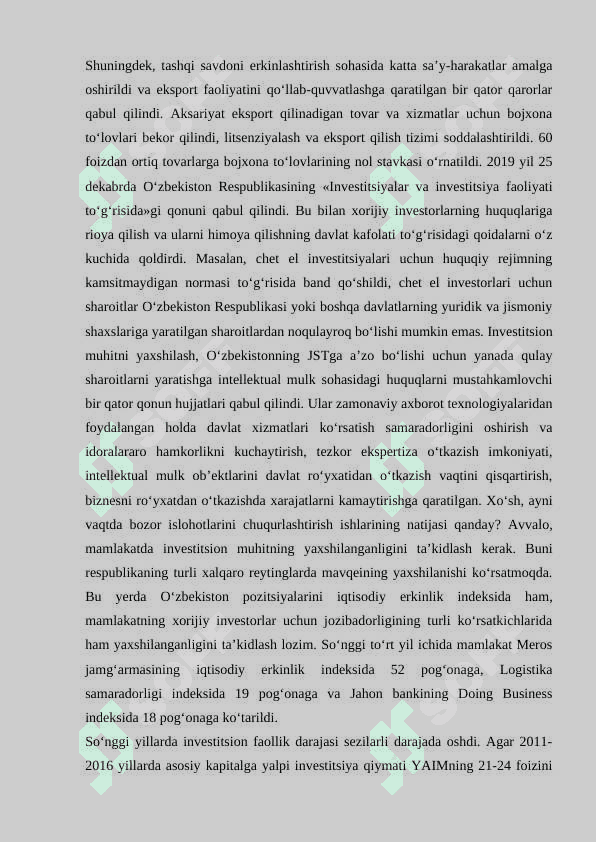 Shuningdek, tashqi savdoni erkinlashtirish sohasida katta sa’y-harakatlar amalga oshirildi va eksport faoliyatini qo‘llab-quvvatlashga qaratilgan bir qator qarorlar qabul qilindi. Aksariyat eksport qilinadigan tovar va xizmatlar uchun bojxona to‘lovlari bekor qilindi, litsenziyalash va eksport qilish tizimi soddalashtirildi. 60 foizdan ortiq tovarlarga bojxona to‘lovlarining nol stavkasi o‘rnatildi. 2019 yil 25 dekabrda O‘zbekiston Respublikasining «Investitsiyalar va investitsiya faoliyati to‘g‘risida»gi qonuni qabul qilindi. Bu bilan xorijiy investorlarning huquqlariga rioya qilish va ularni himoya qilishning davlat kafolati to‘g‘risidagi qoidalarni o‘z kuchida qoldirdi. Masalan, chet el investitsiyalari uchun huquqiy rejimning kamsitmaydigan normasi to‘g‘risida band qo‘shildi, chet el investorlari uchun sharoitlar O‘zbekiston Respublikasi yoki boshqa davlatlarning yuridik va jismoniy shaxslariga yaratilgan sharoitlardan noqulayroq bo‘lishi mumkin emas. Investitsion muhitni yaxshilash, O‘zbekistonning JSTga a’zo bo‘lishi uchun yanada qulay sharoitlarni yaratishga intellektual mulk sohasidagi huquqlarni mustahkamlovchi bir qator qonun hujjatlari qabul qilindi. Ular zamonaviy axborot texnologiyalaridan foydalangan holda davlat xizmatlari ko‘rsatish samaradorligini oshirish va idoralararo hamkorlikni kuchaytirish, tezkor ekspertiza o‘tkazish imkoniyati, intellektual mulk ob’ektlarini davlat ro‘yxatidan o‘tkazish vaqtini qisqartirish, biznesni ro‘yxatdan o‘tkazishda xarajatlarni kamaytirishga qaratilgan. Xo‘sh, ayni vaqtda bozor islohotlarini chuqurlashtirish ishlarining natijasi qanday? Avvalo, mamlakatda investitsion muhitning yaxshilanganligini ta’kidlash kerak. Buni respublikaning turli xalqaro reytinglarda mavqeining yaxshilanishi ko‘rsatmoqda. Bu yerda O‘zbekiston pozitsiyalarini iqtisodiy erkinlik indeksida ham, mamlakatning xorijiy investorlar uchun jozibadorligining turli ko‘rsatkichlarida ham yaxshilanganligini ta’kidlash lozim. So‘nggi to‘rt yil ichida mamlakat Meros jamg‘armasining iqtisodiy erkinlik indeksida 52 pog‘onaga, Logistika samaradorligi indeksida 19 pog‘onaga va Jahon bankining Doing Business indeksida 18 pog‘onaga ko‘tarildi.
So‘nggi yillarda investitsion faollik darajasi sezilarli darajada oshdi. Agar 2011-2016 yillarda asosiy kapitalga yalpi investitsiya qiymati YAIMning 21-24 foizini